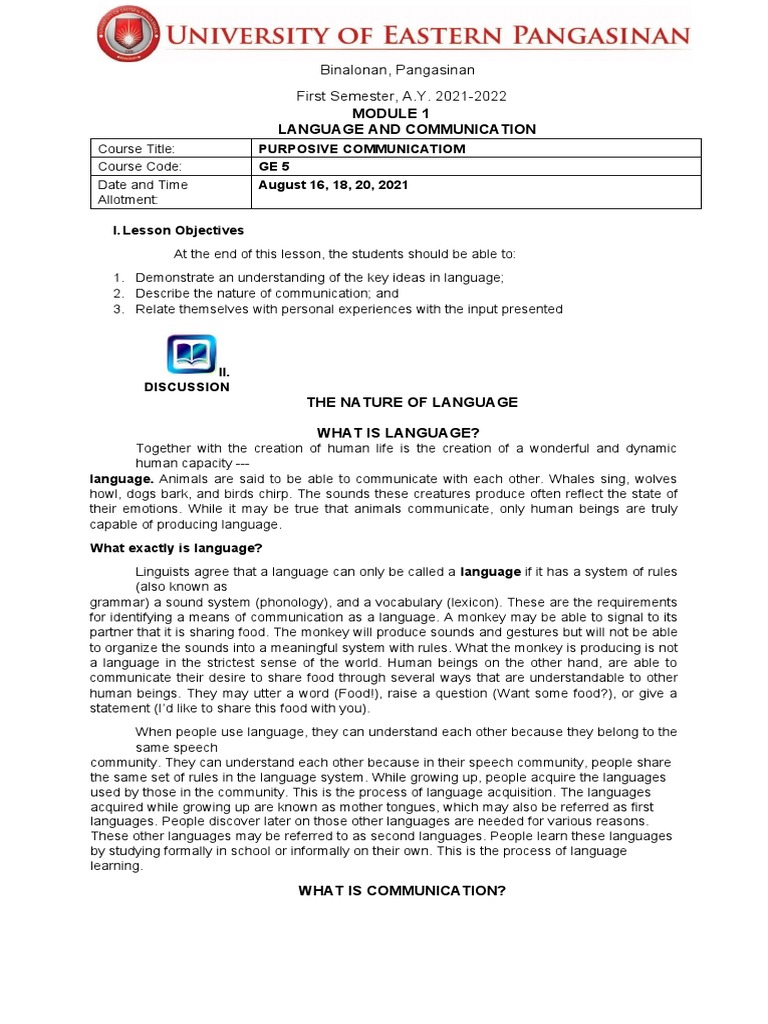 UNIVERSITY OF EASTERN PANGASINAN

Binalonan, Pangasinan

First Semester, A.Y. 2021-2022

MODULE 1

LANGUAGE AND COMMUNICATION

| Course Title: | PURPOSIVE COMMUNICATIOM |
|---|---|
| Course Code: | GE 5 |
| Date and Time Allotment: | August 16, 18, 20, 2021 |

I. Lesson Objectives

At the end of this lesson, the students should be able to:

1. Demonstrate an understanding of the key ideas in language;
2. Describe the nature of communication; and
3. Relate themselves with personal experiences with the input presented

II. DISCUSSION

THE NATURE OF LANGUAGE

WHAT IS LANGUAGE?

Together with the creation of human life is the creation of a wonderful and dynamic human capacity --- language. Animals are said to be able to communicate with each other. Whales sing, wolves howl, dogs bark, and birds chirp. The sounds these creatures produce often reflect the state of their emotions. While it may be true that animals communicate, only human beings are truly capable of producing language.

What exactly is language?

Linguists agree that a language can only be called a language if it has a system of rules (also known as grammar) a sound system (phonology), and a vocabulary (lexicon). These are the requirements for identifying a means of communication as a language. A monkey may be able to signal to its partner that it is sharing food. The monkey will produce sounds and gestures but will not be able to organize the sounds into a meaningful system with rules. What the monkey is producing is not a language in the strictest sense of the world. Human beings on the other hand, are able to communicate their desire to share food through several ways that are understandable to other human beings. They may utter a word (Food!), raise a question (Want some food?), or give a statement (I'd like to share this food with you).

When people use language, they can understand each other because they belong to the same speech community. They can understand each other because in their speech community, people share the same set of rules in the language system. While growing up, people acquire the languages used by those in the community. This is the process of language acquisition. The languages acquired while growing up are known as mother tongues, which may also be referred as first languages. People discover later on those other languages are needed for various reasons. These other languages may be referred to as second languages. People learn these languages by studying formally in school or informally on their own. This is the process of language learning.

WHAT IS COMMUNICATION?